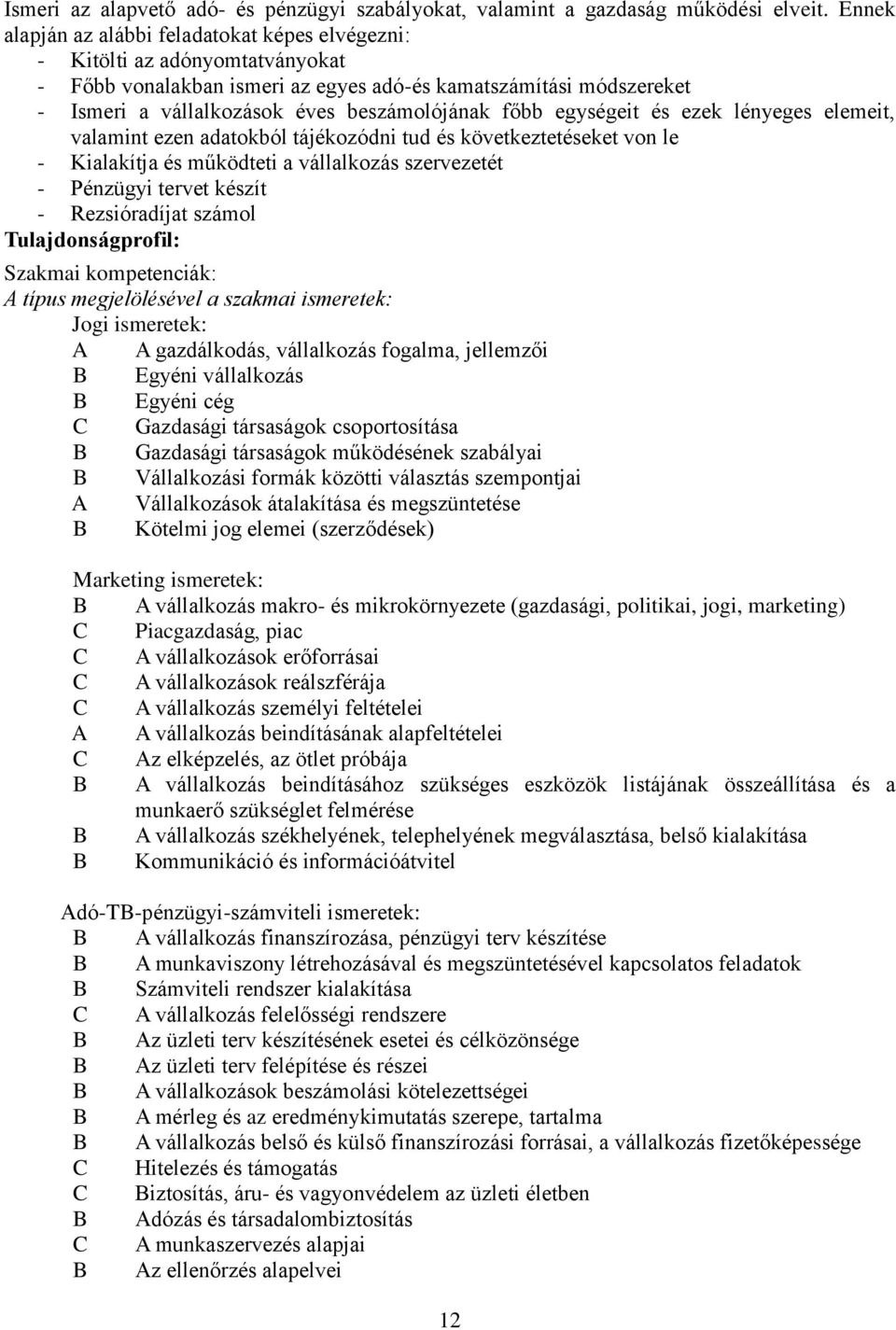 Ismeri az alapvető adó- és pénzügyi szabályokat, valamint a gazdaság működési elveit. Ennek alapján az alábbi feladatokat képes elvégezni:
- Kitölti az adónyomtatványokat
- Főbb vonalakban ismeri az egyes adó-és kamatszámítási módszereket
- Ismeri a vállalkozások éves beszámolójának főbb egységeit és ezek lényeges elemeit, valamint ezen adatokból tájékozódni tud és következtetéseket von le
- Kialakítja és működteti a vállalkozás szervezetét
- Pénzügyi tervet készít
- Rezsióradíjat számol

Tulajdonságprofil:

Szakmai kompetenciák:
A típus megjelölésével a szakmai ismeretek:

Jogi ismeretek:
A A gazdálkodás, vállalkozás fogalma, jellemzői
B Egyéni vállalkozás
B Egyéni cég
C Gazdasági társaságok csoportosítása
B Gazdasági társaságok működésének szabályai
B Vállalkozási formák közötti választás szempontjai
A Vállalkozások átalakítása és megszüntetése
B Kötelmi jog elemei (szerződések)

Marketing ismeretek:
B A vállalkozás makro- és mikrokörnyezete (gazdasági, politikai, jogi, marketing)
C Piacgazdaság, piac
C A vállalkozások erőforrásai
C A vállalkozások reálszférája
C A vállalkozás személyi feltételei
A A vállalkozás beindításának alapfeltételei
C Az elképzelés, az ötlet próbája
B A vállalkozás beindításához szükséges eszközök listájának összeállítása és a munkaerő szükséglet felmérése
B A vállalkozás székhelyének, telephelyének megválasztása, belső kialakítása
B Kommunikáció és információátvitel

Adó-TB-pénzügyi-számviteli ismeretek:
B A vállalkozás finanszírozása, pénzügyi terv készítése
B A munkaviszony létrehozásával és megszüntetésével kapcsolatos feladatok
B Számviteli rendszer kialakítása
C A vállalkozás felelősségi rendszere
B Az üzleti terv készítésének esetei és célközönsége
B Az üzleti terv felépítése és részei
B A vállalkozások beszámolási kötelezettségei
B A mérleg és az eredménykimutatás szerepe, tartalma
B A vállalkozás belső és külső finanszírozási forrásai, a vállalkozás fizetőképessége
C Hitelezés és támogatás
C Biztosítás, áru- és vagyonvédelem az üzleti életben
B Adózás és társadalombiztosítás
C A munkaszervezés alapjai
B Az ellenőrzés alapelvei

12